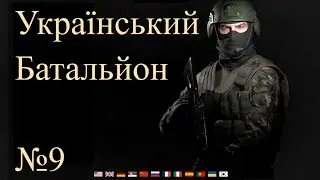 Український Батальйон

№9